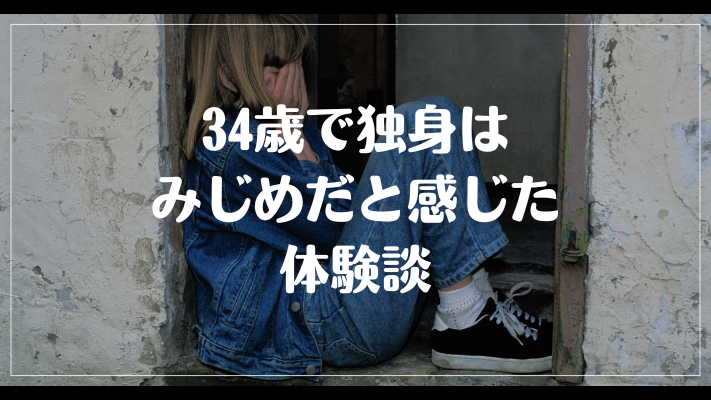 34歳で独身は
みじめだと感じた
体験談